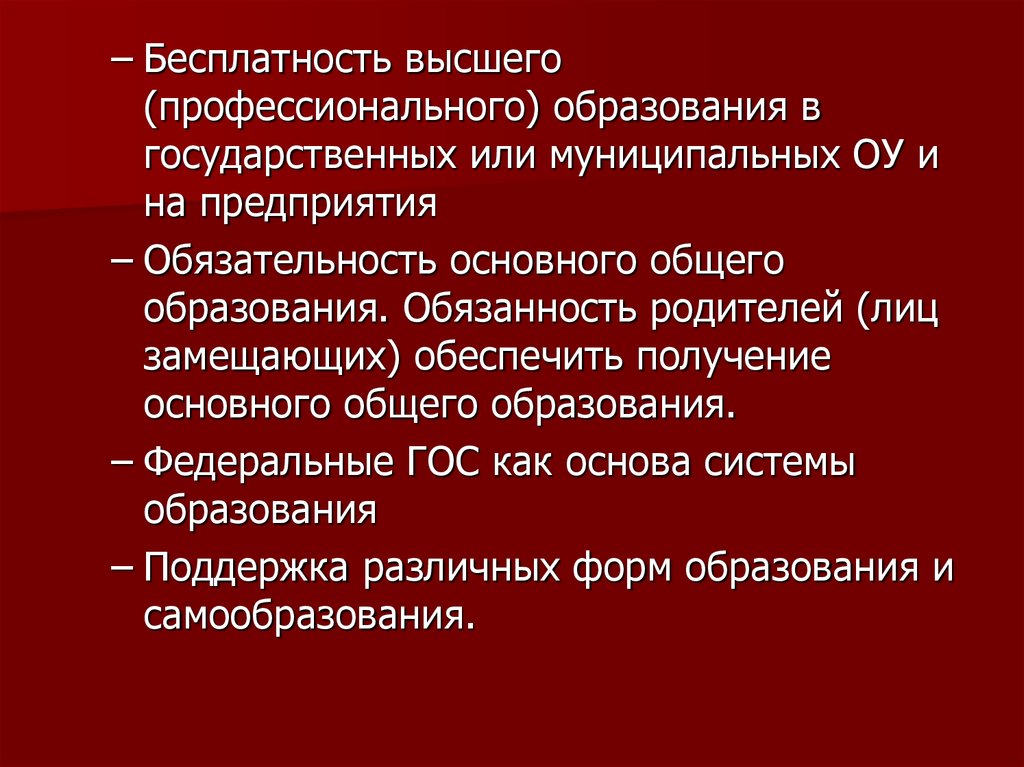 – Бесплатность высшего (профессионального) образования в государственных или муниципальных ОУ и на предприятия

– Обязательность основного общего образования. Обязанность родителей (лиц замещающих) обеспечить получение основного общего образования.

– Федеральные ГОС как основа системы образования

– Поддержка различных форм образования и самообразования.